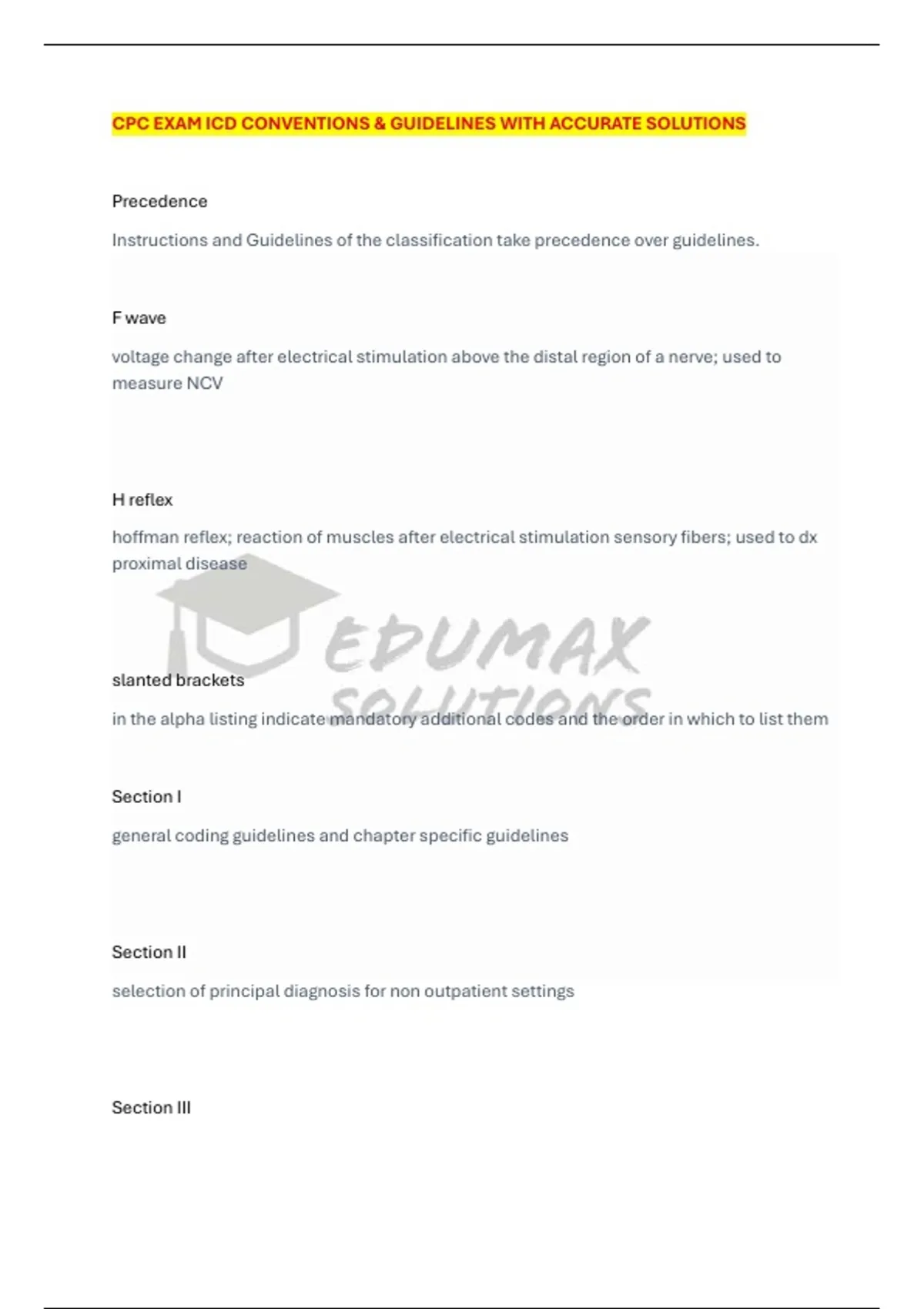 CPC EXAM ICD CONVENTIONS & GUIDELINES WITH ACCURATE SOLUTIONS

Precedence

Instructions and Guidelines of the classification take precedence over guidelines.

F wave

voltage change after electrical stimulation above the distal region of a nerve; used to measure NCV

H reflex

hoffman reflex; reaction of muscles after electrical stimulation sensory fibers; used to dx proximal disease

EDUMAX SOLUTIONS

slanted brackets

in the alpha listing indicate mandatory additional codes and the order in which to list them

Section I

general coding guidelines and chapter specific guidelines

Section II

selection of principal diagnosis for non outpatient settings

Section III